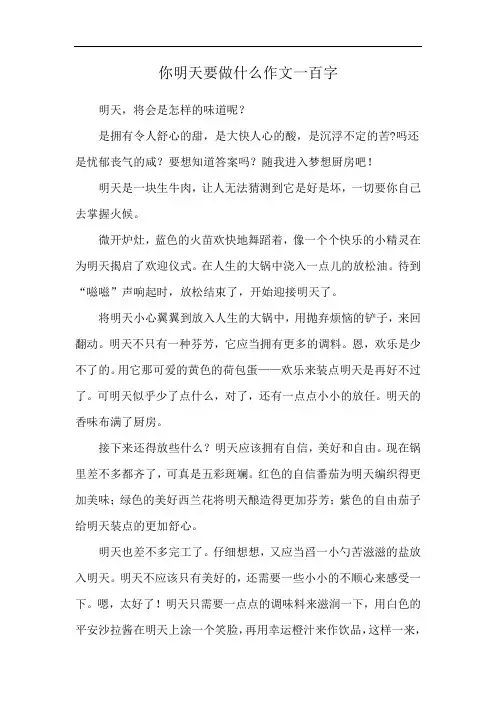 你明天要做什么作文一百字

明天，将会是怎样的味道呢？

是拥有令人舒心的甜，是大快人心的酸，是沉浮不定的苦?吗还是忧郁丧气的咸？要想知道答案吗？随我进入梦想厨房吧！

明天是一块生牛肉，让人无法猜测到它是好是坏，一切要你自己去掌握火候。

微开炉灶，蓝色的火苗欢快地舞蹈着，像一个个快乐的小精灵在为明天揭启了欢迎仪式。在人生的大锅中浇入一点儿的放松油。待到“嗞嗞”声响起时，放松结束了，开始迎接明天了。

将明天小心翼翼到放入人生的大锅中，用抛弃烦恼的铲子，来回翻动。明天不只有一种芬芳，它应当拥有更多的调料。恩，欢乐是少不了的。用它那可爱的黄色的荷包蛋——欢乐来装点明天是再好不过了。可明天似乎少了点什么，对了，还有一点点小小的放任。明天的香味布满了厨房。

接下来还得放些什么？明天应该拥有自信，美好和自由。现在锅里差不多都齐了，可真是五彩斑斓。红色的自信番茄为明天编织得更加美味；绿色的美好西兰花将明天酿造得更加芬芳；紫色的自由茄子给明天装点的更加舒心。

明天也差不多完工了。仔细想想，又应当舀一小勺苦滋滋的盐放入明天。明天不应该只有美好的，还需要一些小小的不顺心来感受一下。嗯，太好了！明天只需要一点点的调味料来滋润一下，用白色的平安沙拉酱在明天上涂一个笑脸，再用幸运橙汁来作饮品，这样一来，